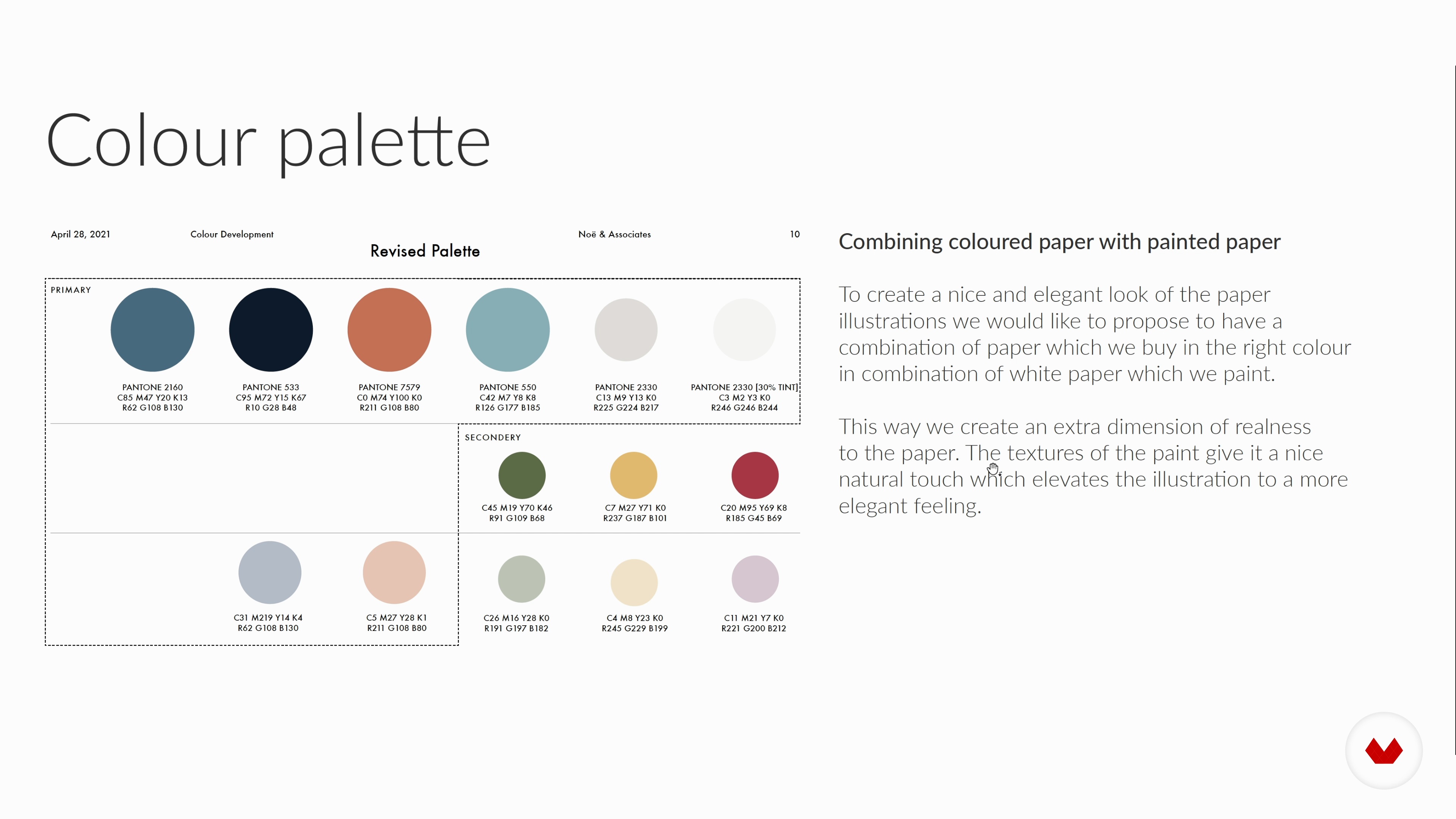 Colour palette

April 28, 2021 Colour Development Noë & Associates 10

Revised Palette

PRIMARY

PANTONE 2160
C85 M47 Y20 K13
R62 G108 B130

PANTONE 533
C95 M72 Y15 K67
R10 G28 B48

PANTONE 7579
C0 M74 Y100 K0
R211 G108 B80

PANTONE 550
C42 M7 Y8 K8
R126 G177 B185

PANTONE 2330
C13 M9 Y13 K0
R225 G224 B217

PANTONE 2330 [30% TINT]
C3 M2 Y3 K0
R246 G246 B244

SECONDERY

C45 M19 Y70 K46
R91 G109 B68

C7 M27 Y71 K0
R237 G187 B101

C20 M95 Y69 K8
R185 G45 B69

C31 M219 Y14 K4
R62 G108 B130

C5 M27 Y28 K1
R211 G108 B80

C26 M16 Y28 K0
R191 G197 B182

C4 M8 Y23 K0
R245 G229 B199

C11 M21 Y7 K0
R221 G200 B212

Combining coloured paper with painted paper

To create a nice and elegant look of the paper illustrations we would like to propose to have a combination of paper which we buy in the right colour in combination of white paper which we paint.

This way we create an extra dimension of realness to the paper. The textures of the paint give it a nice natural touch which elevates the illustration to a more elegant feeling.